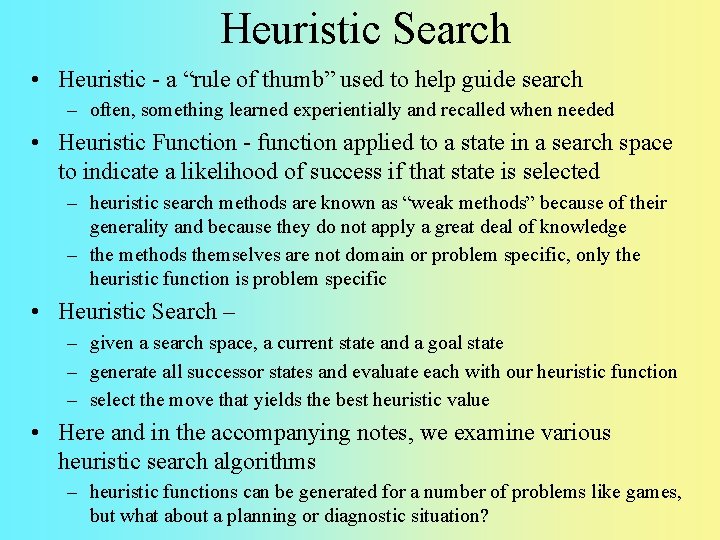 Heuristic Search

• Heuristic - a “rule of thumb” used to help guide search
– often, something learned experientially and recalled when needed

• Heuristic Function - function applied to a state in a search space to indicate a likelihood of success if that state is selected
– heuristic search methods are known as “weak methods” because of their generality and because they do not apply a great deal of knowledge
– the methods themselves are not domain or problem specific, only the heuristic function is problem specific

• Heuristic Search –
– given a search space, a current state and a goal state
– generate all successor states and evaluate each with our heuristic function
– select the move that yields the best heuristic value

• Here and in the accompanying notes, we examine various heuristic search algorithms
– heuristic functions can be generated for a number of problems like games, but what about a planning or diagnostic situation?